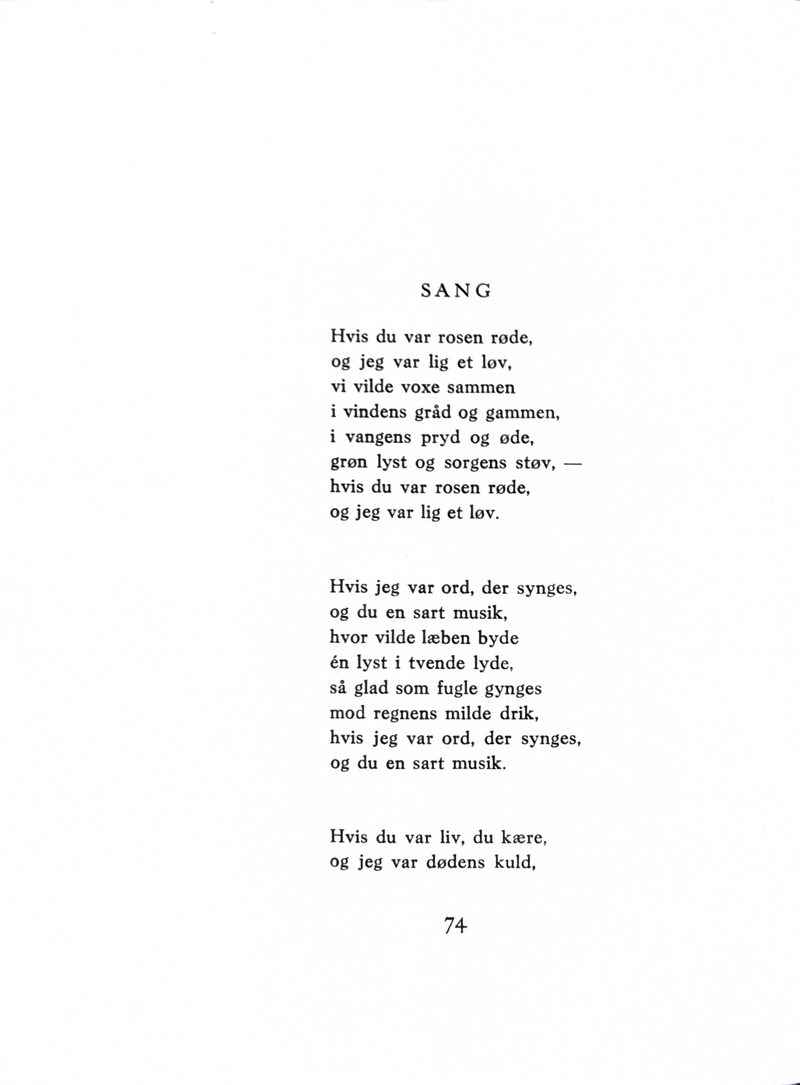 SANG

Hvis du var rosen røde,
og jeg var lig et løv,
vi vilde voxe sammen
i vindens gråd og gammen,
i vangens pryd og øde,
grøn lyst og sorgens støv, —
hvis du var rosen røde,
og jeg var lig et løv.

Hvis jeg var ord, der synges,
og du en sart musik,
hvor vilde læben byde
én lyst i tvende lyde,
så glad som fugle gynges
mod regnens milde drik,
hvis jeg var ord, der synges,
og du en sart musik.

Hvis du var liv, du kære,
og jeg var dødens kuld,

74